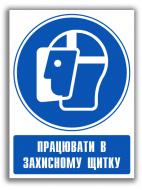 ПРАЦЮВАТИ В ЗАХИСНОМУ ЩИТКУ